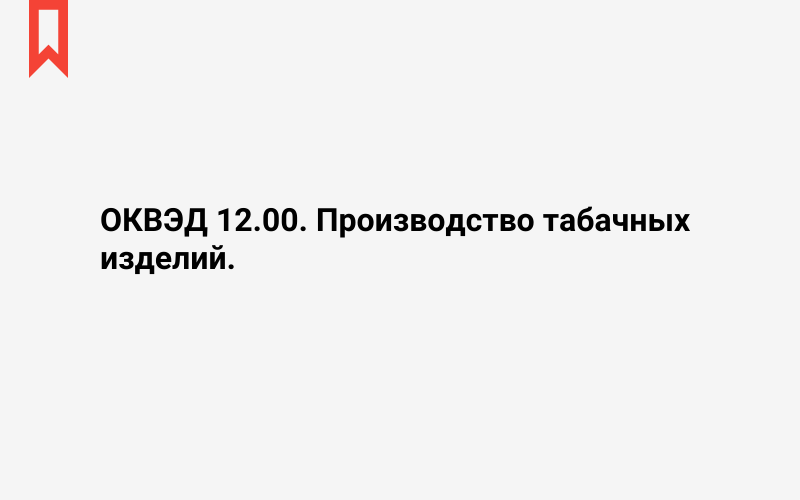 ОКВЭД 12.00. Производство табачных изделий.